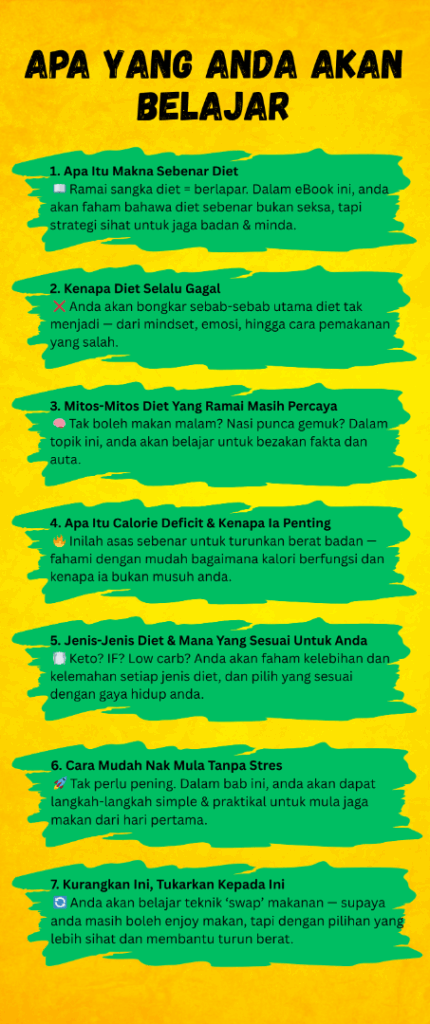 APA YANG ANDA AKAN BELAJAR

1. Apa Itu Makna Sebenar Diet
📖 Ramai sangka diet = berlapar. Dalam eBook ini, anda akan faham bahawa diet sebenar bukan seksa, tapi strategi sihat untuk jaga badan & minda.

2. Kenapa Diet Selalu Gagal
❌ Anda akan bongkar sebab-sebab utama diet tak menjadi — dari mindset, emosi, hingga cara pemakanan yang salah.

3. Mitos-Mitos Diet Yang Ramai Masih Percaya
🧠 Tak boleh makan malam? Nasi punca gemuk? Dalam topik ini, anda akan belajar untuk bezakan fakta dan auta.

4. Apa Itu Calorie Deficit & Kenapa Ia Penting
🔥 Inilah asas sebenar untuk turunkan berat badan — fahami dengan mudah bagaimana kalori berfungsi dan kenapa ia bukan musuh anda.

5. Jenis-Jenis Diet & Mana Yang Sesuai Untuk Anda
🍽️ Keto? IF? Low carb? Anda akan faham kelebihan dan kelemahan setiap jenis diet, dan pilih yang sesuai dengan gaya hidup anda.

6. Cara Mudah Nak Mula Tanpa Stres
🚀 Tak perlu pening. Dalam bab ini, anda akan dapat langkah-langkah simple & praktikal untuk mula jaga makan dari hari pertama.

7. Kurangkan Ini, Tukarkan Kepada Ini
🔄 Anda akan belajar teknik 'swap' makanan — supaya anda masih boleh enjoy makan, tapi dengan pilihan yang lebih sihat dan membantu turun berat.